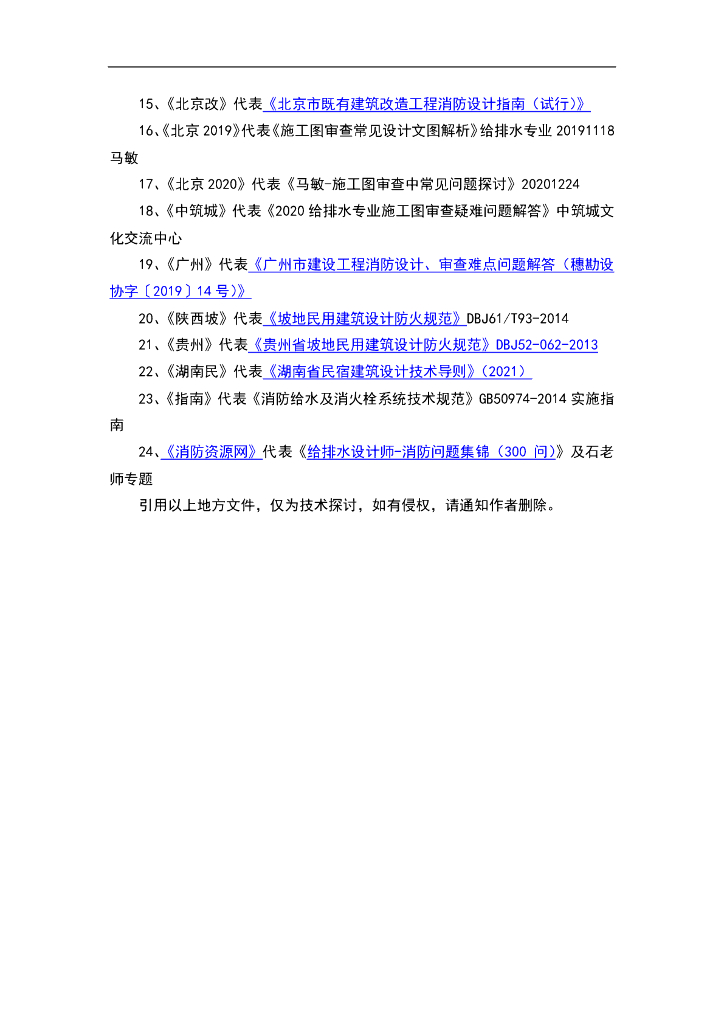 15、《北京改》代表《北京市既有建筑改造工程消防设计指南（试行）》

16、《北京 2019》代表《施工图审查常见设计文图解析》给排水专业 20191118 马敏

17、《北京 2020》代表《马敏-施工图审查中常见问题探讨》20201224

18、《中筑城》代表《2020 给排水专业施工图审查疑难问题解答》中筑城文化交流中心

19、《广州》代表《广州市建设工程消防设计、审查难点问题解答（穗勘设协字〔2019〕14 号）》

20、《陕西坡》代表《坡地民用建筑设计防火规范》DBJ61/T93-2014

21、《贵州》代表《贵州省坡地民用建筑设计防火规范》DBJ52-062-2013

22、《湖南民》代表《湖南省民宿建筑设计技术导则》（2021）

23、《指南》代表《消防给水及消火栓系统技术规范》GB50974-2014 实施指南

24、《消防资源网》代表《给排水设计师-消防问题集锦（300 问）》及石老师专题

引用以上地方文件，仅为技术探讨，如有侵权，请通知作者删除。